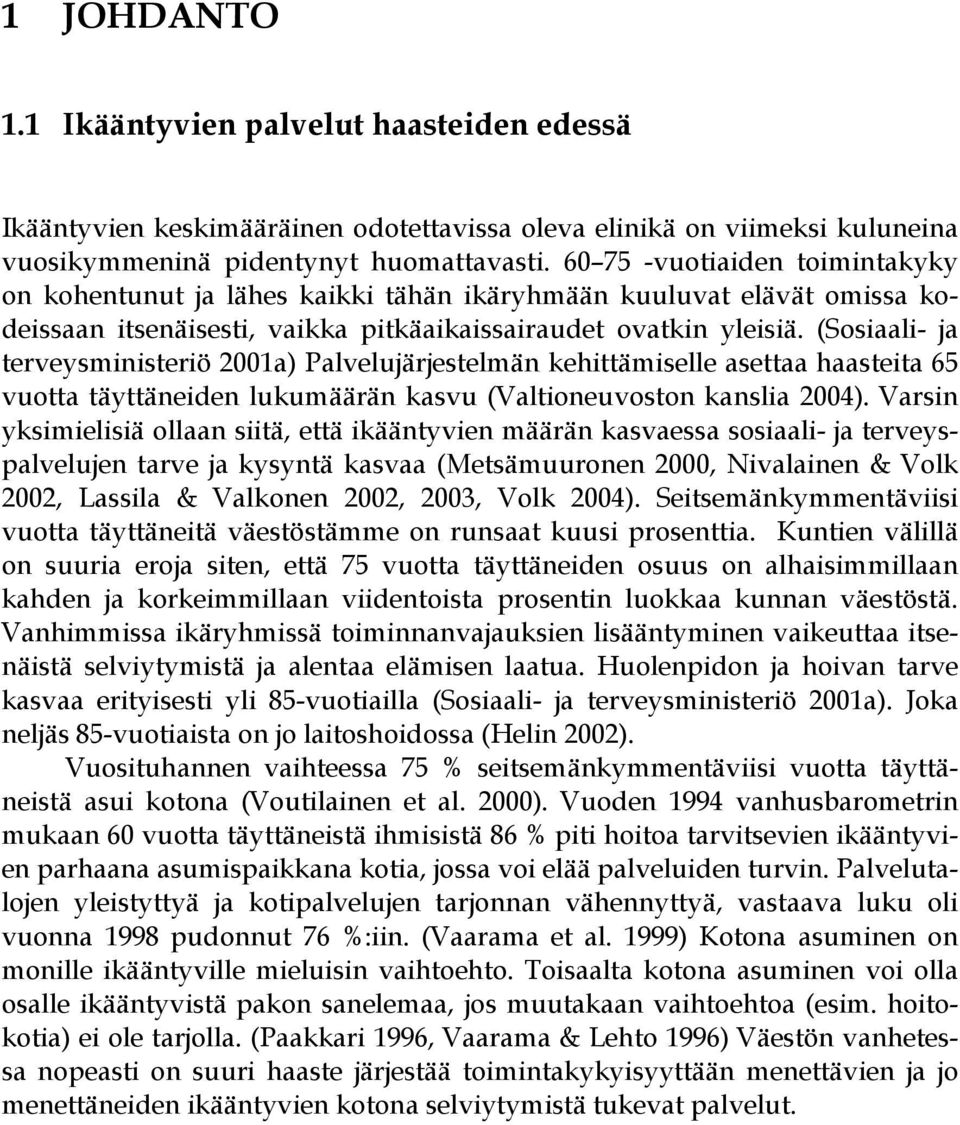 1 JOHDANTO

1.1 Ikääntyvien palvelut haasteiden edessä

Ikääntyvien keskimääräinen odotettavissa oleva elinikä on viimeksi kuluneina vuosikymmeninä pidentynyt huomattavasti. 60 75 -vuotiaiden toimintakyky on kohentunut ja lähes kaikki tähän ikäryhmään kuuluvat elävät omissa kodeissaan itsenäisesti, vaikka pitkäaikaissairaudet ovatkin yleisiä. (Sosiaali- ja terveysministeriö 2001a) Palvelujärjestelmän kehittämiselle asettaa haasteita 65 vuotta täyttäneiden lukumäärän kasvu (Valtioneuvoston kanslia 2004). Varsin yksimielisiä ollaan siitä, että ikääntyvien määrän kasvaessa sosiaali- ja terveyspalvelujen tarve ja kysyntä kasvaa (Metsämuuronen 2000, Nivalainen & Volk 2002, Lassila & Valkonen 2002, 2003, Volk 2004). Seitsemänkymmentäviisi vuotta täyttäneitä väestöstämme on runsaat kuusi prosenttia. Kuntien välillä on suuria eroja siten, että 75 vuotta täyttäneiden osuus on alhaisimmillaan kahden ja korkeimmillaan viidentoista prosentin luokkaa kunnan väestöstä. Vanhimmissa ikäryhmissä toiminnanvajauksien lisääntyminen vaikeuttaa itsenäistä selviytymistä ja alentaa elämisen laatua. Huolenpidon ja hoivan tarve kasvaa erityisesti yli 85-vuotiailla (Sosiaali- ja terveysministeriö 2001a). Joka neljäs 85-vuotiaista on jo laitoshoidossa (Helin 2002).

Vuosituhannen vaihteessa 75 % seitsemänkymmentäviisi vuotta täyttäneistä asui kotona (Voutilainen et al. 2000). Vuoden 1994 vanhusbarometrin mukaan 60 vuotta täyttäneistä ihmisistä 86 % piti hoitoa tarvitsevien ikääntyvien parhaana asumispaikkana kotia, jossa voi elää palveluiden turvin. Palvelutalojen yleistyttyä ja kotipalvelujen tarjonnan vähennyttyä, vastaava luku oli vuonna 1998 pudonnut 76 %:iin. (Vaarama et al. 1999) Kotona asuminen on monille ikääntyville mieluisin vaihtoehto. Toisaalta kotona asuminen voi olla osalle ikääntyvistä pakon sanelemaa, jos muutakaan vaihtoehtoa (esim. hoitokotia) ei ole tarjolla. (Paakkari 1996, Vaarama & Lehto 1996) Väestön vanhetessa nopeasti on suuri haaste järjestää toimintakykyisyyttään menettävien ja jo menettäneiden ikääntyvien kotona selviytymistä tukevat palvelut.